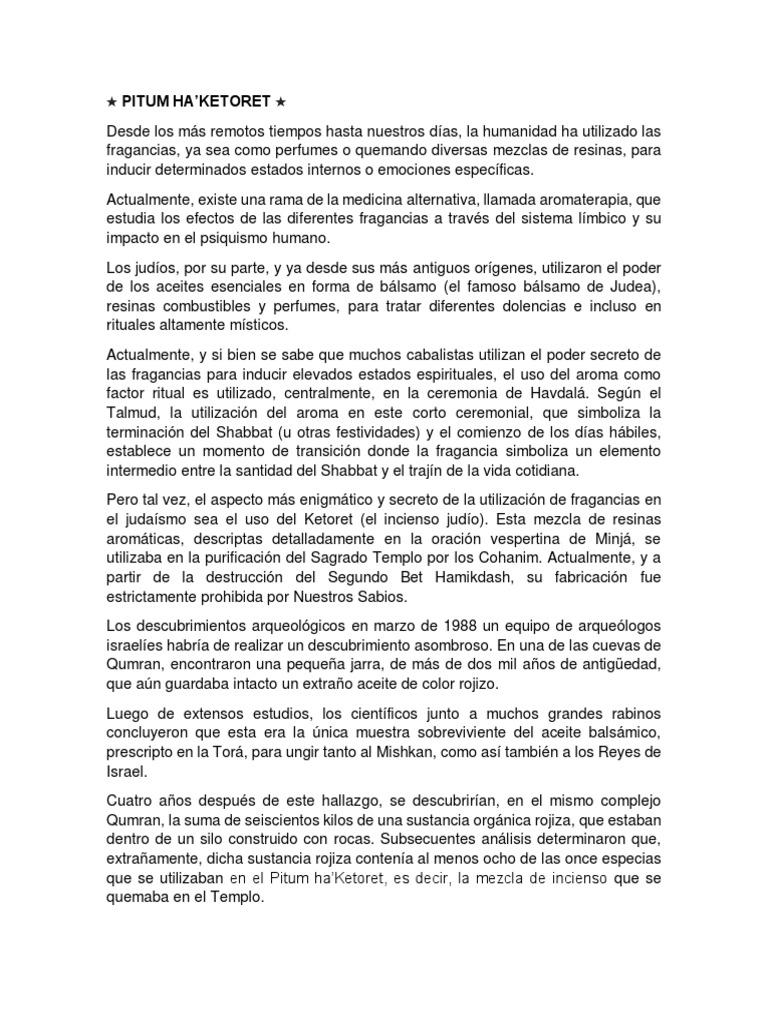 ★ PITUM HA'KETORET ★

Desde los más remotos tiempos hasta nuestros días, la humanidad ha utilizado las fragancias, ya sea como perfumes o quemando diversas mezclas de resinas, para inducir determinados estados internos o emociones específicas.

Actualmente, existe una rama de la medicina alternativa, llamada aromaterapia, que estudia los efectos de las diferentes fragancias a través del sistema límbico y su impacto en el psiquismo humano.

Los judíos, por su parte, y ya desde sus más antiguos orígenes, utilizaron el poder de los aceites esenciales en forma de bálsamo (el famoso bálsamo de Judea), resinas combustibles y perfumes, para tratar diferentes dolencias e incluso en rituales altamente místicos.

Actualmente, y si bien se sabe que muchos cabalistas utilizan el poder secreto de las fragancias para inducir elevados estados espirituales, el uso del aroma como factor ritual es utilizado, centralmente, en la ceremonia de Havdalá. Según el Talmud, la utilización del aroma en este corto ceremonial, que simboliza la terminación del Shabbat (u otras festividades) y el comienzo de los días hábiles, establece un momento de transición donde la fragancia simboliza un elemento intermedio entre la santidad del Shabbat y el trajín de la vida cotidiana.

Pero tal vez, el aspecto más enigmático y secreto de la utilización de fragancias en el judaísmo sea el uso del Ketoret (el incienso judío). Esta mezcla de resinas aromáticas, descriptas detalladamente en la oración vespertina de Minjá, se utilizaba en la purificación del Sagrado Templo por los Cohanim. Actualmente, y a partir de la destrucción del Segundo Bet Hamikdash, su fabricación fue estrictamente prohibida por Nuestros Sabios.

Los descubrimientos arqueológicos en marzo de 1988 un equipo de arqueólogos israelíes habría de realizar un descubrimiento asombroso. En una de las cuevas de Qumran, encontraron una pequeña jarra, de más de dos mil años de antigüedad, que aún guardaba intacto un extraño aceite de color rojizo.

Luego de extensos estudios, los científicos junto a muchos grandes rabinos concluyeron que esta era la única muestra sobreviviente del aceite balsámico, prescripto en la Torá, para ungir tanto al Mishkan, como así también a los Reyes de Israel.

Cuatro años después de este hallazgo, se descubrirían, en el mismo complejo Qumran, la suma de seiscientos kilos de una sustancia orgánica rojiza, que estaban dentro de un silo construido con rocas. Subsecuentes análisis determinaron que, extrañamente, dicha sustancia rojiza contenía al menos ocho de las once especias que se utilizaban en el Pitum ha'Ketoret, es decir, la mezcla de incienso que se quemaba en el Templo.